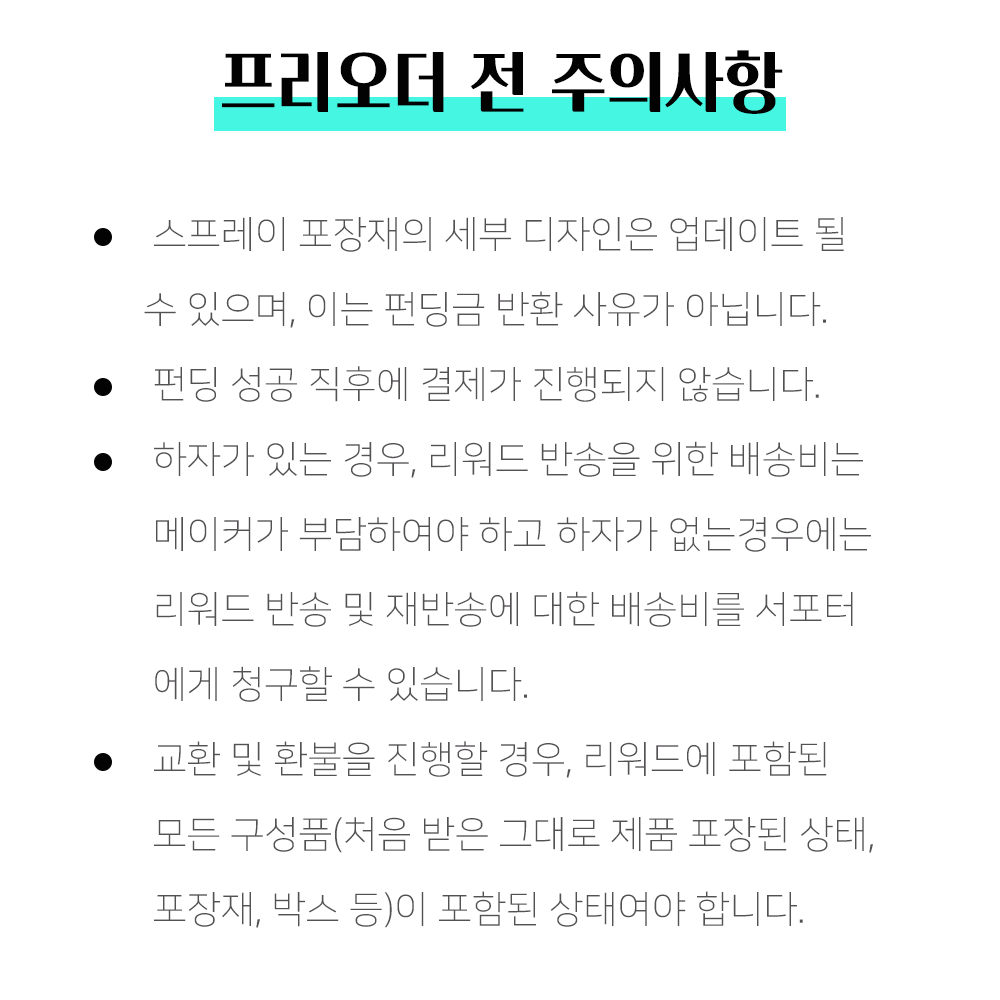 프리오더 전 주의사항

● 스프레이 포장재의 세부 디자인은 업데이트 될 수 있으며, 이는 펀딩금 반환 사유가 아닙니다.

● 펀딩 성공 직후에 결제가 진행되지 않습니다.

● 하자가 있는 경우, 리워드 반송을 위한 배송비는 메이커가 부담하여야 하고 하자가 없는경우에는 리워드 반송 및 재반송에 대한 배송비를 서포터에게 청구할 수 있습니다.

● 교환 및 환불을 진행할 경우, 리워드에 포함된 모든 구성품(처음 받은 그대로 제품 포장된 상태, 포장재, 박스 등)이 포함된 상태여야 합니다.